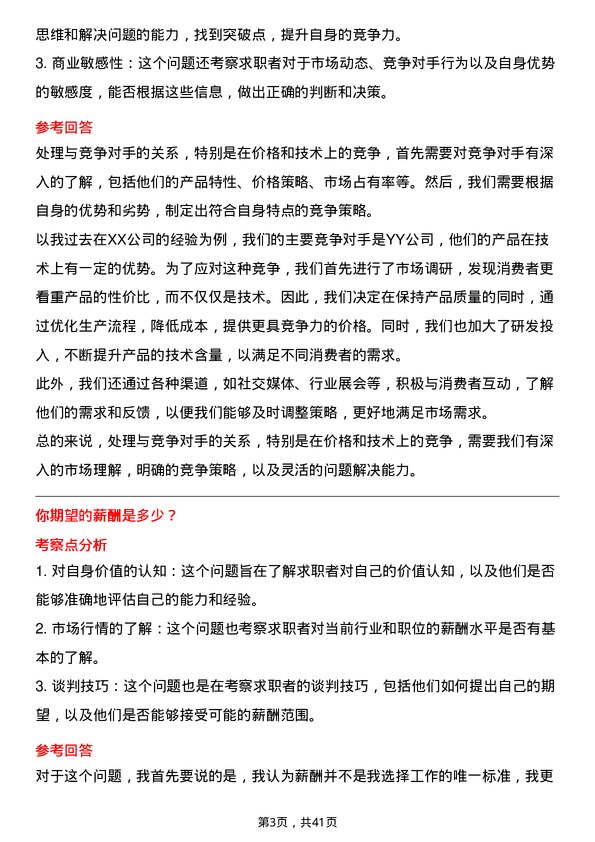 思维和解决问题的能力，找到突破点，提升自身的竞争力。

3. 商业敏感性：这个问题还考察求职者对于市场动态、竞争对手行为以及自身优势的敏感度，能否根据这些信息，做出正确的判断和决策。

参考回答

处理与竞争对手的关系，特别是在价格和技术上的竞争，首先需要对竞争对手有深入的了解，包括他们的产品特性、价格策略、市场占有率等。然后，我们需要根据自身的优势和劣势，制定出符合自身特点的竞争策略。

以我过去在XX公司的经验为例，我们的主要竞争对手是YY公司，他们的产品在技术上有一定的优势。为了应对这种竞争，我们首先进行了市场调研，发现消费者更看重产品的性价比，而不仅仅是技术。因此，我们决定在保持产品质量的同时，通过优化生产流程，降低成本，提供更具竞争力的价格。同时，我们也加大了研发投入，不断提升产品的技术含量，以满足不同消费者的需求。

此外，我们还通过各种渠道，如社交媒体、行业展会等，积极与消费者互动，了解他们的需求和反馈，以便我们能够及时调整策略，更好地满足市场需求。

总的来说，处理与竞争对手的关系，特别是在价格和技术上的竞争，需要我们有深入的市场理解，明确的竞争策略，以及灵活的问题解决能力。

你期望的薪酬是多少？

考察点分析

1. 对自身价值的认知：这个问题旨在了解求职者对自己的价值认知，以及他们是否能够准确地评估自己的能力和经验。

2. 市场行情的了解：这个问题也考察求职者对当前行业和职位的薪酬水平是否有基本的了解。

3. 谈判技巧：这个问题也是在考察求职者的谈判技巧，包括他们如何提出自己的期望，以及他们是否能够接受可能的薪酬范围。

参考回答

对于这个问题，我首先要说的是，我认为薪酬并不是我选择工作的唯一标准，我更

第3页，共41页